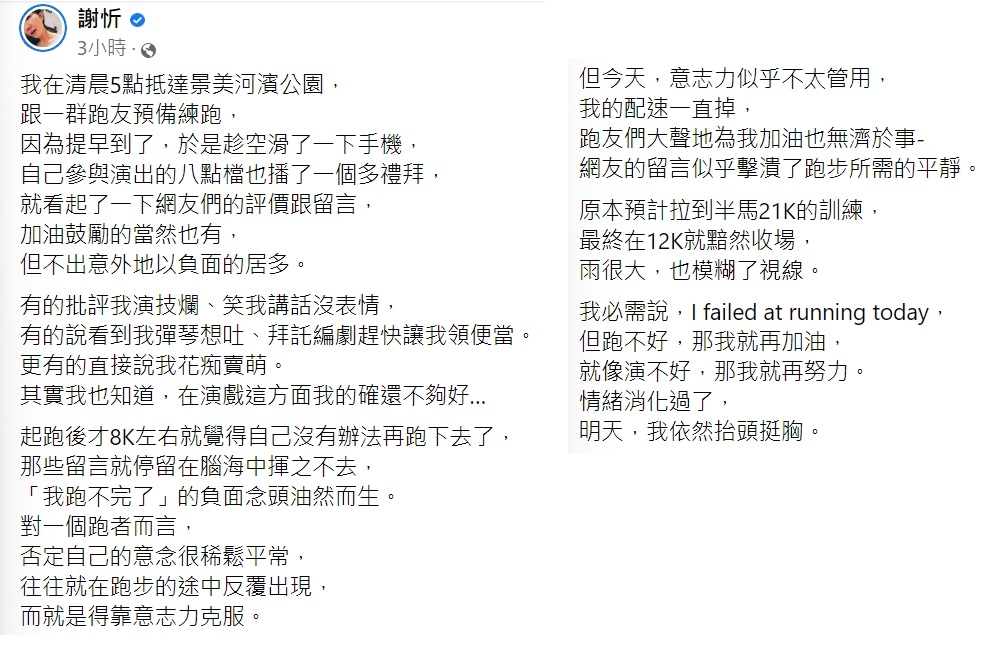 謝忻
3小時 ·

我在清晨5點抵達景美河濱公園，
跟一群跑友預備練跑，
因為提早到了，於是趁空滑了一下手機，
自己參與演出的八點檔也播了一個多禮拜，
就看起了一下網友們的評價跟留言，
加油鼓勵的當然也有，
但不出意外地以負面的居多。

有的批評我演技爛、笑我講話沒表情，
有的說看到我彈琴想吐、拜託編劇趕快讓我領便當。
更有的直接說我花痴賣萌。
其實我也知道，在演戲這方面我的確還不夠好...

起跑後才8K左右就覺得自己沒有辦法再跑下去了，
那些留言就停留在腦海中揮之不去，
「我跑不完了」的負面念頭油然而生。
對一個跑者而言，
否定自己的意念很稀鬆平常，
往往就在跑步的途中反覆出現，
而就是得靠意志力克服。

但今天，意志力似乎不太管用，
我的配速一直掉，
跑友們大聲地為我加油也無濟於事-
網友的留言似乎擊潰了跑步所需的平靜。

原本預計拉到半馬21K的訓練，
最終在12K就黯然收場，
雨很大，也模糊了視線。

我必需說，I failed at running today，
但跑不好，那我就再加油，
就像演不好，那我就再努力。
情緒消化過了，
明天，我依然抬頭挺胸。